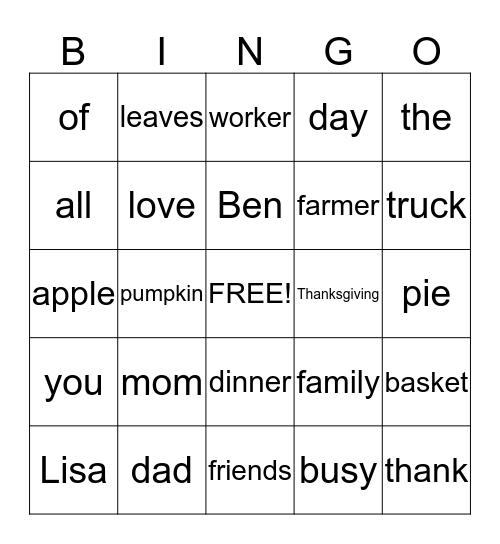 | B | I | N | G | O |
|---|---|---|---|---|
| of | leaves | worker | day | the |
| all | love | Ben | farmer | truck |
| apple | pumpkin | FREE! | Thanksgiving | pie |
| you | mom | dinner | family | basket |
| Lisa | dad | friends | busy | thank |